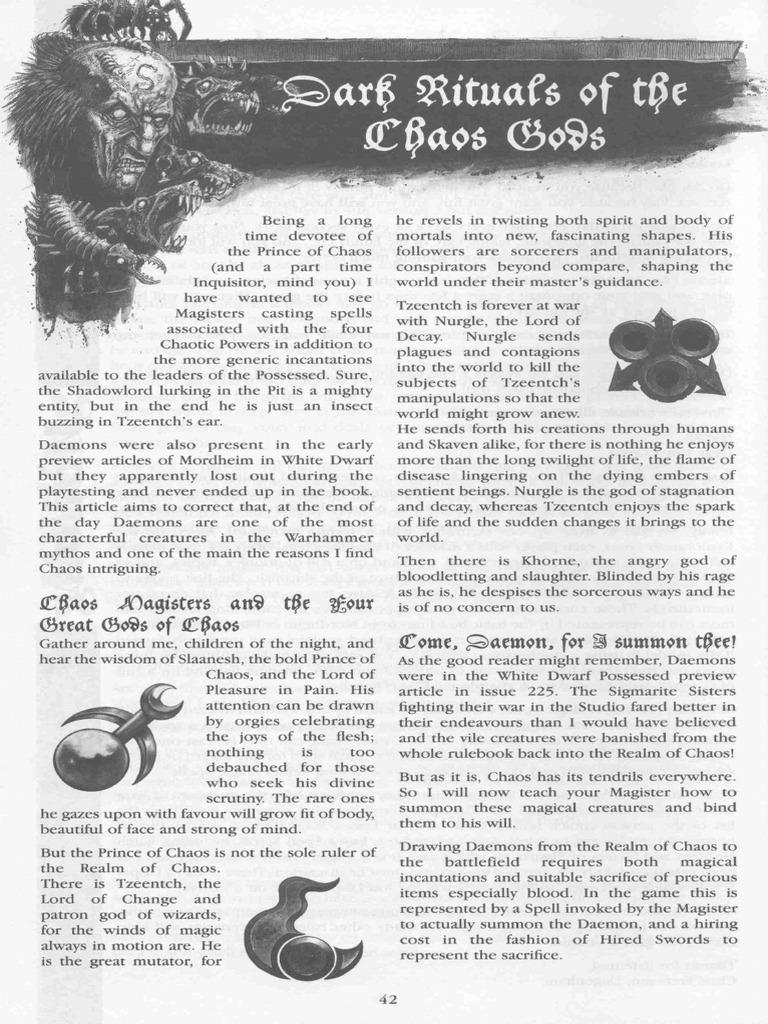 Dark Rituals of the Chaos Gods

Being a long time devotee of the Prince of Chaos (and a part time Inquisitor, mind you) I have wanted to see Magisters casting spells associated with the four Chaotic Powers in addition to the more generic incantations available to the leaders of the Possessed. Sure, the Shadowlord lurking in the Pit is a mighty entity, but in the end he is just an insect buzzing in Tzeentch's ear.

Daemons were also present in the early preview articles of Mordheim in White Dwarf but they apparently lost out during the playtesting and never ended up in the book. This article aims to correct that, at the end of the day Daemons are one of the most characterful creatures in the Warhammer mythos and one of the main the reasons I find Chaos intriguing.

Chaos Magisters and the Four Great Gods of Chaos

Gather around me, children of the night, and hear the wisdom of Slaanesh, the bold Prince of Chaos, and the Lord of Pleasure in Pain. His attention can be drawn by orgies celebrating the joys of the flesh; nothing is too debauched for those who seek his divine scrutiny. The rare ones he gazes upon with favour will grow fit of body, beautiful of face and strong of mind.

But the Prince of Chaos is not the sole ruler of the Realm of Chaos. There is Tzeentch, the Lord of Change and patron god of wizards, for the winds of magic always in motion are. He is the great mutator, for he revels in twisting both spirit and body of mortals into new, fascinating shapes. His followers are sorcerers and manipulators, conspirators beyond compare, shaping the world under their master's guidance.

Tzeentch is forever at war with Nurgle, the Lord of Decay. Nurgle sends plagues and contagions into the world to kill the subjects of Tzeentch's manipulations so that the world might grow anew. He sends forth his creations through humans and Skaven alike, for there is nothing he enjoys more than the long twilight of life, the flame of disease lingering on the dying embers of sentient beings. Nurgle is the god of stagnation and decay, whereas Tzeentch enjoys the spark of life and the sudden changes it brings to the world.

Then there is Khorne, the angry god of bloodletting and slaughter. Blinded by his rage as he is, he despises the sorcerous ways and he is of no concern to us.

Come, Daemon, for I summon thee!

As the good reader might remember, Daemons were in the White Dwarf Possessed preview article in issue 225. The Sigmarite Sisters fighting their war in the Studio fared better in their endeavours than I would have believed and the vile creatures were banished from the whole rulebook back into the Realm of Chaos!

But as it is, Chaos has its tendrils everywhere. So I will now teach your Magister how to summon these magical creatures and bind them to his will.

Drawing Daemons from the Realm of Chaos to the battlefield requires both magical incantations and suitable sacrifice of precious items especially blood. In the game this is represented by a Spell invoked by the Magister to actually summon the Daemon, and a hiring cost in the fashion of Hired Swords to represent the sacrifice.

42